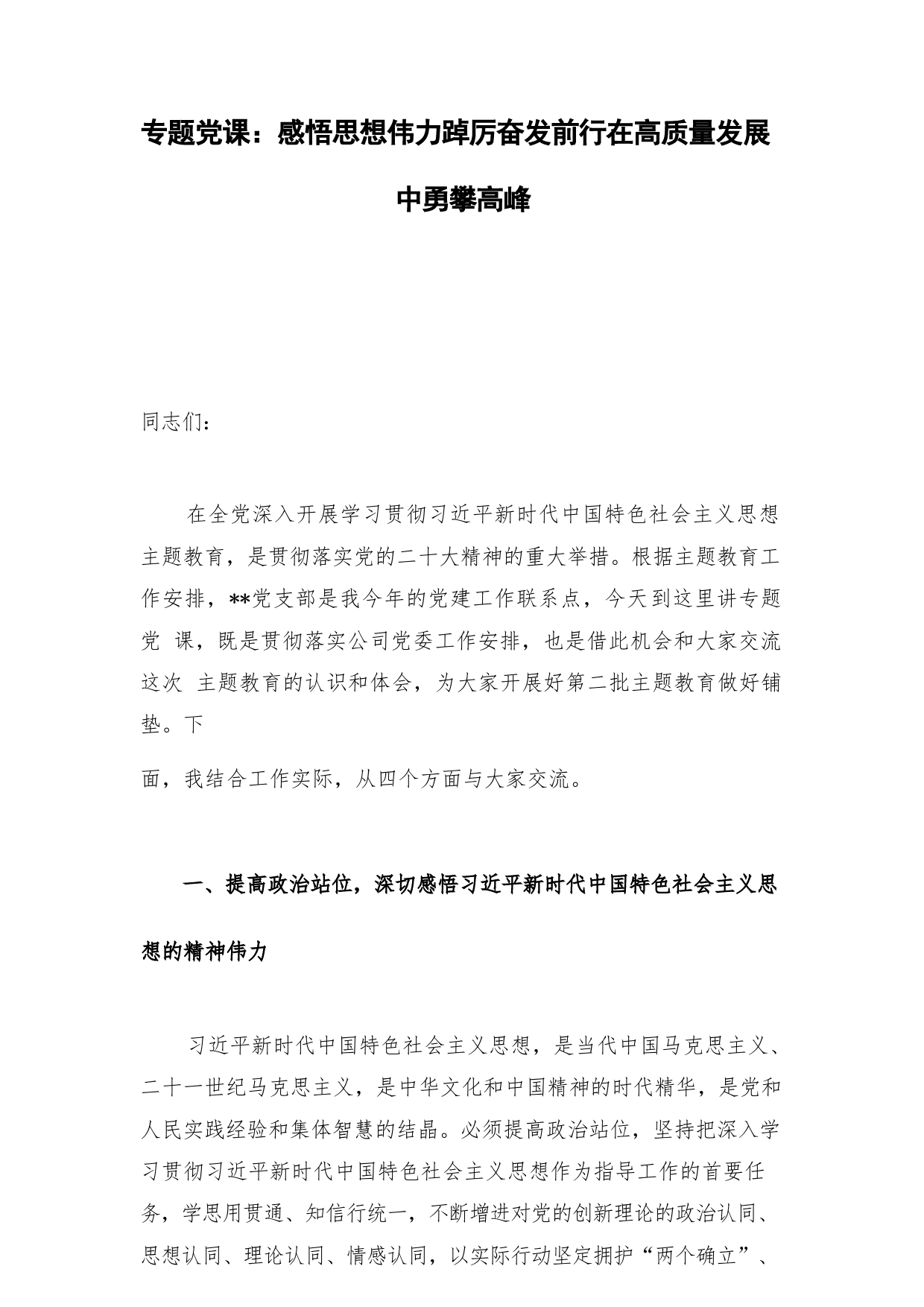 专题党课：感悟思想伟力踔厉奋发前行在高质量发展中勇攀高峰

同志们：

在全党深入开展学习贯彻习近平新时代中国特色社会主义思想主题教育，是贯彻落实党的二十大精神的重大举措。根据主题教育工作安排，**党支部是我今年的党建工作联系点，今天到这里讲专题党 课，既是贯彻落实公司党委工作安排，也是借此机会和大家交流这次 主题教育的认识和体会，为大家开展好第二批主题教育做好铺垫。下

面，我结合工作实际，从四个方面与大家交流。

一、提高政治站位，深切感悟习近平新时代中国特色社会主义思想的精神伟力

习近平新时代中国特色社会主义思想，是当代中国马克思主义、二十一世纪马克思主义，是中华文化和中国精神的时代精华，是党和人民实践经验和集体智慧的结晶。必须提高政治站位，坚持把深入学习贯彻习近平新时代中国特色社会主义思想作为指导工作的首要任务，学思用贯通、知信行统一，不断增进对党的创新理论的政治认同、思想认同、理论认同、情感认同，以实际行动坚定拥护“两个确立”、